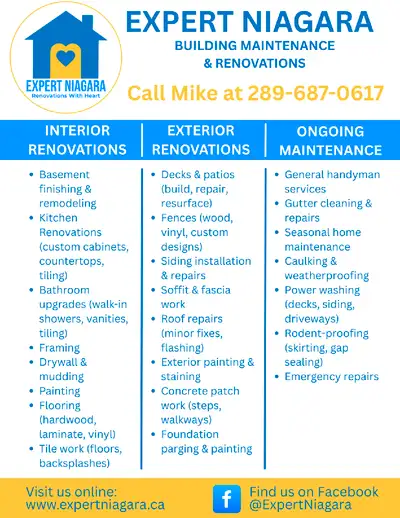 EXPERT NIAGARA
Renovations With Heart

EXPERT NIAGARA
BUILDING MAINTENANCE & RENOVATIONS

Call Mike at 289-687-0617

INTERIOR RENOVATIONS
- Basement finishing & remodeling
- Kitchen Renovations (custom cabinets, countertops, tiling)
- Bathroom upgrades (walk-in showers, vanities, tiling)
- Framing
- Drywall & mudding
- Painting
- Flooring (hardwood, laminate, vinyl)
- Tile work (floors, backsplashes)

EXTERIOR RENOVATIONS
- Decks & patios (build, repair, resurface)
- Fences (wood, vinyl, custom designs)
- Siding installation & repairs
- Soffit & fascia work
- Roof repairs (minor fixes, flashing)
- Exterior painting & staining
- Concrete patch work (steps, walkways)
- Foundation parging & painting

ONGOING MAINTENANCE
- General handyman services
- Gutter cleaning & repairs
- Seasonal home maintenance
- Caulking & weatherproofing
- Power washing (decks, siding, driveways)
- Rodent-proofing (skirting, gap sealing)
- Emergency repairs

Visit us online:
www.expertniagara.ca

f
Find us on Facebook
@ExpertNiagara